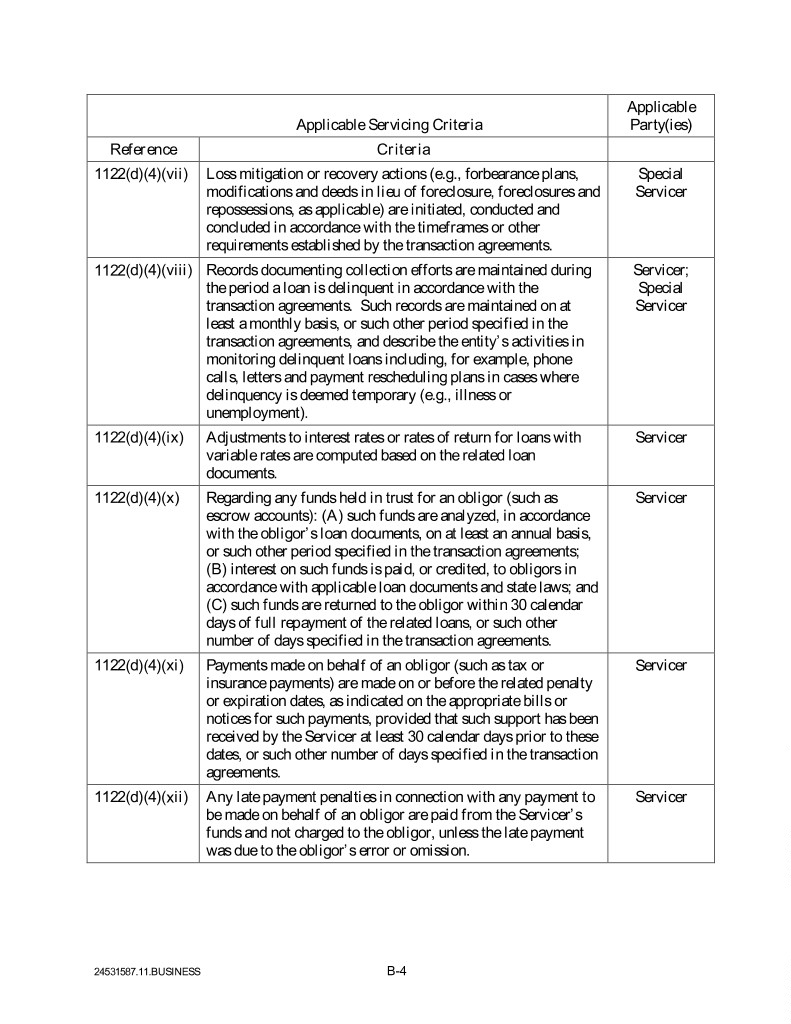 | Applicable Servicing Criteria | | Applicable Party(ies) |
|---|---|---|
| Reference | Criteria | |
| 1122(d)(4)(vii) | Loss mitigation or recovery actions (e.g., forbearance plans, modifications and deeds in lieu of foreclosure, foreclosures and repossessions, as applicable) are initiated, conducted and concluded in accordance with the timeframes or other requirements established by the transaction agreements. | Special Servicer |
| 1122(d)(4)(viii) | Records documenting collection efforts are maintained during the period a loan is delinquent in accordance with the transaction agreements. Such records are maintained on at least a monthly basis, or such other period specified in the transaction agreements, and describe the entity's activities in monitoring delinquent loans including, for example, phone calls, letters and payment rescheduling plans in cases where delinquency is deemed temporary (e.g., illness or unemployment). | Servicer; Special Servicer |
| 1122(d)(4)(ix) | Adjustments to interest rates or rates of return for loans with variable rates are computed based on the related loan documents. | Servicer |
| 1122(d)(4)(x) | Regarding any funds held in trust for an obligor (such as escrow accounts): (A) such funds are analyzed, in accordance with the obligor's loan documents, on at least an annual basis, or such other period specified in the transaction agreements; (B) interest on such funds is paid, or credited, to obligors in accordance with applicable loan documents and state laws; and (C) such funds are returned to the obligor within 30 calendar days of full repayment of the related loans, or such other number of days specified in the transaction agreements. | Servicer |
| 1122(d)(4)(xi) | Payments made on behalf of an obligor (such as tax or insurance payments) are made on or before the related penalty or expiration dates, as indicated on the appropriate bills or notices for such payments, provided that such support has been received by the Servicer at least 30 calendar days prior to these dates, or such other number of days specified in the transaction agreements. | Servicer |
| 1122(d)(4)(xii) | Any late payment penalties in connection with any payment to be made on behalf of an obligor are paid from the Servicer's funds and not charged to the obligor, unless the late payment was due to the obligor's error or omission. | Servicer |

24531587.11.BUSINESS

B-4